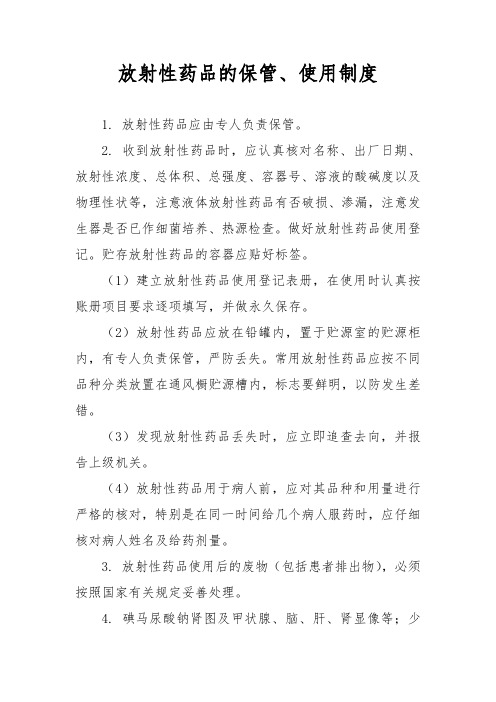 放射性药品的保管、使用制度

1. 放射性药品应由专人负责保管。

2. 收到放射性药品时，应认真核对名称、出厂日期、放射性浓度、总体积、总强度、容器号、溶液的酸碱度以及物理性状等，注意液体放射性药品有否破损、渗漏，注意发生器是否已作细菌培养、热源检查。做好放射性药品使用登记。贮存放射性药品的容器应贴好标签。

（1）建立放射性药品使用登记表册，在使用时认真按账册项目要求逐项填写，并做永久保存。

（2）放射性药品应放在铅罐内，置于贮源室的贮源柜内，有专人负责保管，严防丢失。常用放射性药品应按不同品种分类放置在通风橱贮源槽内，标志要鲜明，以防发生差错。

（3）发现放射性药品丢失时，应立即追查去向，并报告上级机关。

（4）放射性药品用于病人前，应对其品种和用量进行严格的核对，特别是在同一时间给几个病人服药时，应仔细核对病人姓名及给药剂量。

3. 放射性药品使用后的废物（包括患者排出物），必须按照国家有关规定妥善处理。

4. 碘马尿酸钠肾图及甲状腺、脑、肝、肾显像等；少